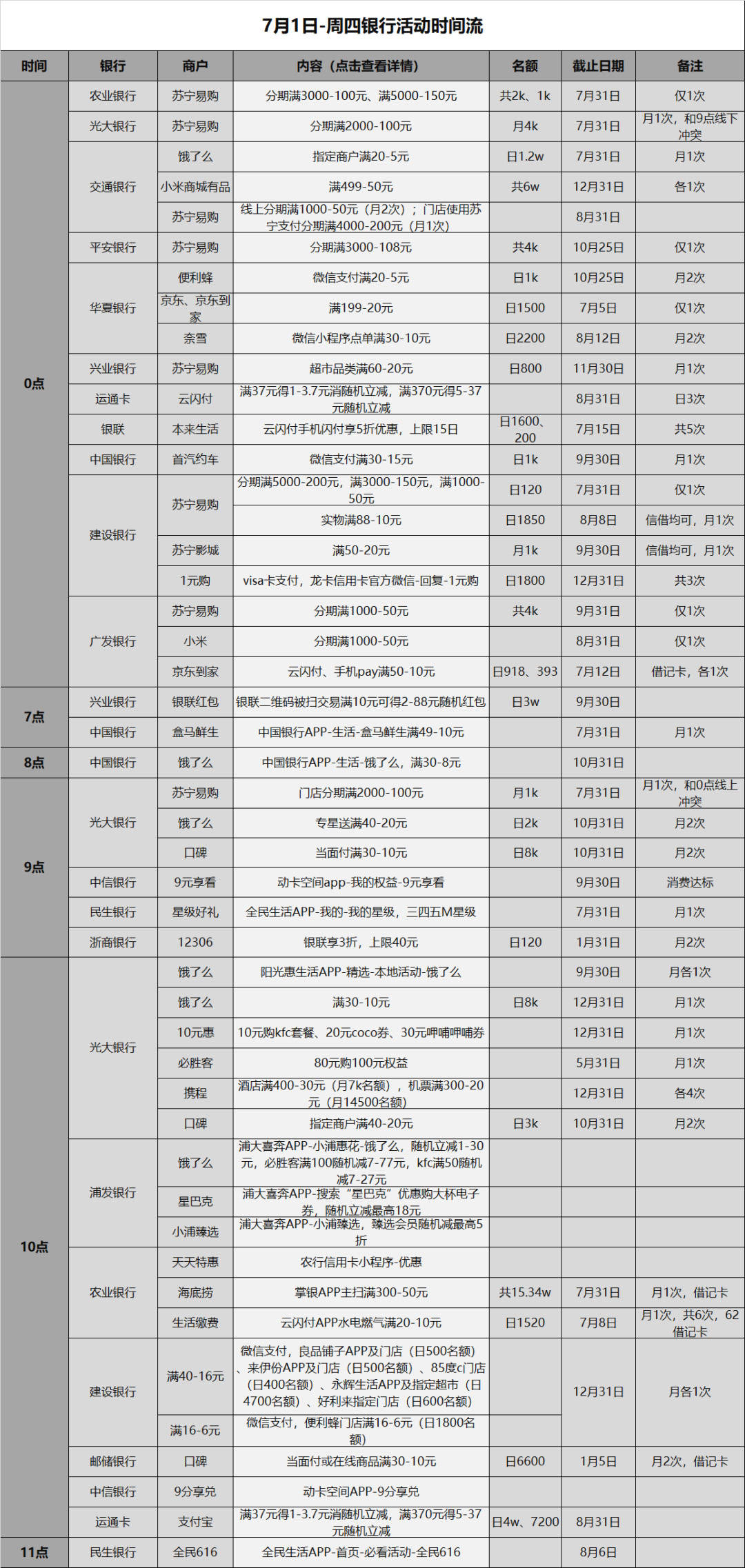 7月1日-周四银行活动时间流

| 时间 | 银行 | 商户 | 内容（点击查看详情） | 名额 | 截止日期 | 备注 |
|---|---|---|---|---|---|---|
| 0点 | 农业银行 | 苏宁易购 | 分期满3000-100元、满5000-150元 | 共2k、1k | 7月31日 | 仅1次 |
| | 光大银行 | 苏宁易购 | 分期满2000-100元 | 月4k | 7月31日 | 月1次，和9点线下冲突 |
| | 交通银行 | 饿了么 | 指定商户满20-5元 | 日1.2w | 7月31日 | 月1次 |
| | | 小米商城有品 | 满499-50元 | 共6w | 12月31日 | 各1次 |
| | | 苏宁易购 | 线上分期满1000-50元（月2次）；门店使用苏宁支付分期满4000-200元（月1次） | | 8月31日 | |
| | 平安银行 | 苏宁易购 | 分期满3000-108元 | 共4k | 10月25日 | 仅1次 |
| | 华夏银行 | 便利蜂 | 微信支付满20-5元 | 日1k | 10月25日 | 月2次 |
| | | 京东、京东到家 | 满199-20元 | 日1500 | 7月5日 | 仅1次 |
| | | 奈雪 | 微信小程序点单满30-10元 | 日2200 | 8月12日 | 月2次 |
| | 兴业银行 | 苏宁易购 | 超市品类满60-20元 | 日800 | 11月30日 | 月1次 |
| | 运通卡 | 云闪付 | 满37元得1-3.7元消随机立减，满370元得5-37元随机立减 | | 8月31日 | 日3次 |
| | 银联 | 本来生活 | 云闪付手机闪付享5折优惠，上限15日 | 日1600、200 | 7月15日 | 共5次 |
| | 中国银行 | 首汽约车 | 微信支付满30-15元 | 日1k | 9月30日 | 月1次 |
| | 建设银行 | 苏宁易购 | 分期满5000-200元，满3000-150元，满1000-50元 | 日120 | 7月31日 | 仅1次 |
| | | | 实物满88-10元 | 日1850 | 8月8日 | 信借均可，月1次 |
| | | 苏宁影城 | 满50-20元 | 月1k | 9月30日 | 信借均可，月1次 |
| | | 1元购 | visa卡支付，龙卡信用卡官方微信-回复-1元购 | 日1800 | 12月31日 | 共3次 |
| | 广发银行 | 苏宁易购 | 分期满1000-50元 | 共4k | 9月31日 | 仅1次 |
| | | 小米 | 分期满1000-50元 | | 8月31日 | 仅1次 |
| | | 京东到家 | 云闪付、手机pay满50-10元 | 日918、393 | 7月12日 | 借记卡，各1次 |
| 7点 | 兴业银行 | 银联红包 | 银联二维码被扫交易满10元可得2-88元随机红包 | 日3w | 9月30日 | |
| | 中国银行 | 盒马鲜生 | 中国银行APP-生活-盒马鲜生满49-10元 | | 7月31日 | 月1次 |
| 8点 | 中国银行 | 饿了么 | 中国银行APP-生活-饿了么，满30-8元 | | 10月31日 | |
| 9点 | 光大银行 | 苏宁易购 | 门店分期满2000-100元 | 月1k | 7月31日 | 月1次，和0点线上冲突 |
| | | 饿了么 | 专星送满40-20元 | 日2k | 10月31日 | 月2次 |
| | | 口碑 | 当面付满30-10元 | 日8k | 10月31日 | 月2次 |
| | 中信银行 | 9元享看 | 动卡空间app-我的权益-9元享看 | | 9月30日 | 消费达标 |
| | 民生银行 | 星级好礼 | 全民生活APP-我的-我的星级，三四五M星级 | | 7月31日 | 月1次 |
| | 浙商银行 | 12306 | 银联享3折，上限40元 | 日120 | 1月31日 | 月2次 |
| 10点 | 光大银行 | 饿了么 | 阳光惠生活APP-精选-本地活动-饿了么 | | 9月30日 | 月各1次 |
| | | 饿了么 | 满30-10元 | 日8k | 12月31日 | 月1次 |
| | | 10元惠 | 10元购kfc套餐、20元coco券、30元呷哺呷哺券 | | 12月31日 | 月1次 |
| | | 必胜客 | 80元购100元权益 | | 5月31日 | 月1次 |
| | | 携程 | 酒店满400-30元（月7k名额），机票满300-20元（月14500名额） | | 12月31日 | 各4次 |
| | | 口碑 | 指定商户满40-20元 | 日3k | 10月31日 | 月2次 |
| | 浦发银行 | 饿了么 | 浦大喜奔APP-小浦惠花-饿了么，随机立减1-30元，必胜客满100随机减7-77元，kfc满50随机减7-27元 | | | |
| | | 星巴克 | 浦大喜奔APP-搜索“星巴克”优惠购大杯电子券，随机立减最高18元 | | | |
| | | 小浦臻选 | 浦大喜奔APP-小浦臻选，臻选会员随机减最高5折 | | | |
| | 农业银行 | 天天特惠 | 农行信用卡小程序-优惠 | | | |
| | | 海底捞 | 掌银APP主扫满300-50元 | 共15.34w | 7月31日 | 月1次，借记卡 |
| | | 生活缴费 | 云闪付APP水电燃气满20-10元 | 日1520 | 7月8日 | 月1次，共6次，62借记卡 |
| | 建设银行 | 满40-16元 | 微信支付，良品铺子APP及门店（日500名额）、来伊份APP及门店（日500名额）、85度c门店（日400名额）、永辉生活APP及指定超市（日4700名额）、好利来指定门店（日600名额） | | 12月31日 | 月各1次 |
| | | 满16-6元 | 微信支付，便利蜂门店满16-6元（日1800名额） | | | |
| | 邮储银行 | 口碑 | 当面付或在线商品满30-10元 | 日6600 | 1月5日 | 月2次，借记卡 |
| | 中信银行 | 9分享兑 | 动卡空间APP-9分享兑 | | | |
| | 运通卡 | 支付宝 | 满37元得1-3.7元消随机立减，满370元得5-37元随机立减 | 日4w、7200 | 8月31日 | |
| 11点 | 民生银行 | 全民616 | 全民生活APP-首页-必看活动-全民616 | | 8月6日 | |